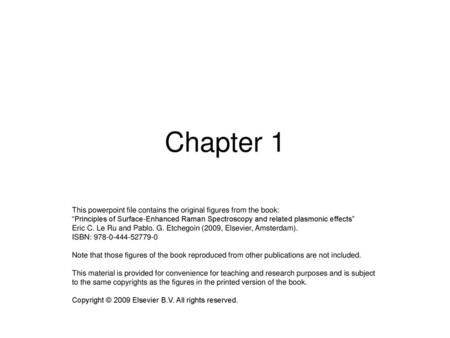 Chapter 1

This powerpoint file contains the original figures from the book:
"Principles of Surface-Enhanced Raman Spectroscopy and related plasmonic effects"
Eric C. Le Ru and Pablo. G. Etchegoin (2009, Elsevier, Amsterdam).
ISBN: 978-0-444-52779-0

Note that those figures of the book reproduced from other publications are not included.

This material is provided for convenience for teaching and research purposes and is subject to the same copyrights as the figures in the printed version of the book.

Copyright © 2009 Elsevier B.V. All rights reserved.